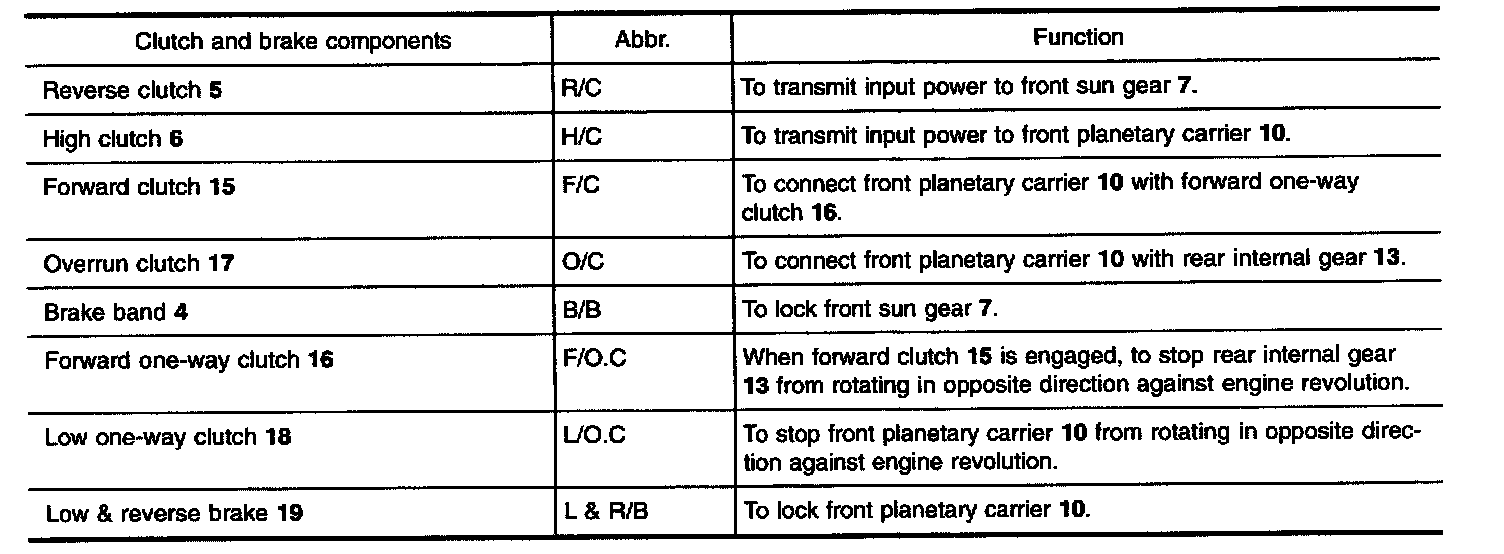 | Clutch and brake components | Abbr. | Function |
|---|---|---|
| Reverse clutch 5 | R/C | To transmit input power to front sun gear 7. |
| High clutch 6 | H/C | To transmit input power to front planetary carrier 10. |
| Forward clutch 15 | F/C | To connect front planetary carrier 10 with forward one-way clutch 16. |
| Overrun clutch 17 | O/C | To connect front planetary carrier 10 with rear internal gear 13. |
| Brake band 4 | B/B | To lock front sun gear 7. |
| Forward one-way clutch 16 | F/O.C | When forward clutch 15 is engaged, to stop rear internal gear 13 from rotating in opposite direction against engine revolution. |
| Low one-way clutch 18 | L/O.C | To stop front planetary carrier 10 from rotating in opposite direction against engine revolution. |
| Low & reverse brake 19 | L & R/B | To lock front planetary carrier 10. |